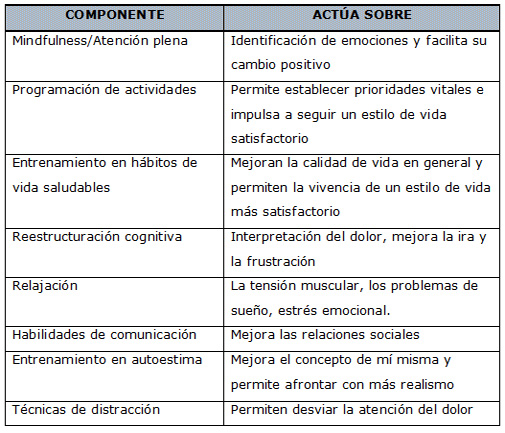 | COMPONENTE | ACTÚA SOBRE |
|---|---|
| Mindfulness/Atención plena | Identificación de emociones y facilita su cambio positivo |
| Programación de actividades | Permite establecer prioridades vitales e impulsa a seguir un estilo de vida satisfactorio |
| Entrenamiento en hábitos de vida saludables | Mejoran la calidad de vida en general y permiten la vivencia de un estilo de vida más satisfactorio |
| Reestructuración cognitiva | Interpretación del dolor, mejora la ira y la frustración |
| Relajación | La tensión muscular, los problemas de sueño, estrés emocional. |
| Habilidades de comunicación | Mejora las relaciones sociales |
| Entrenamiento en autoestima | Mejora el concepto de mí misma y permite afrontar con más realismo |
| Técnicas de distracción | Permiten desviar la atención del dolor |